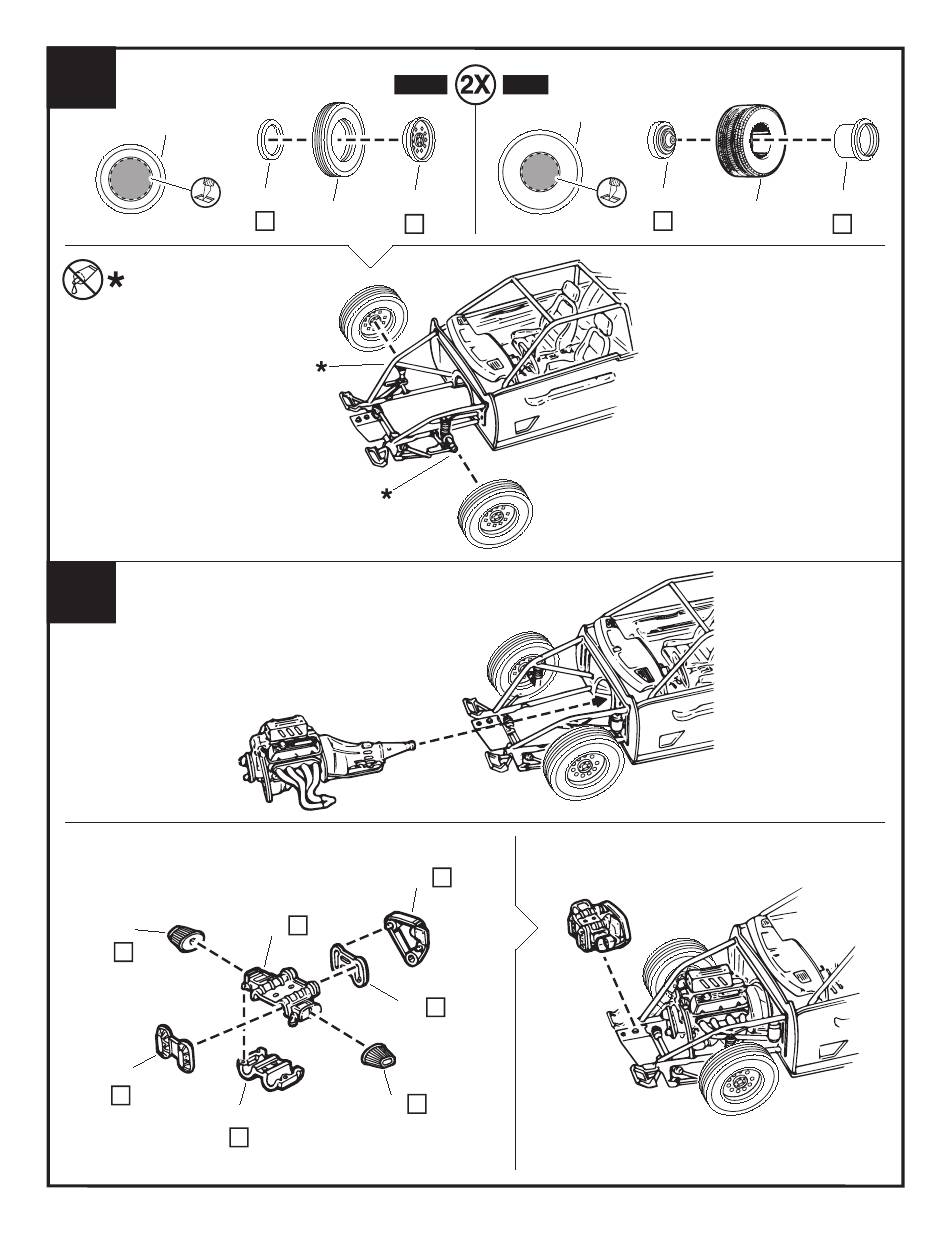 2X

*

*

*